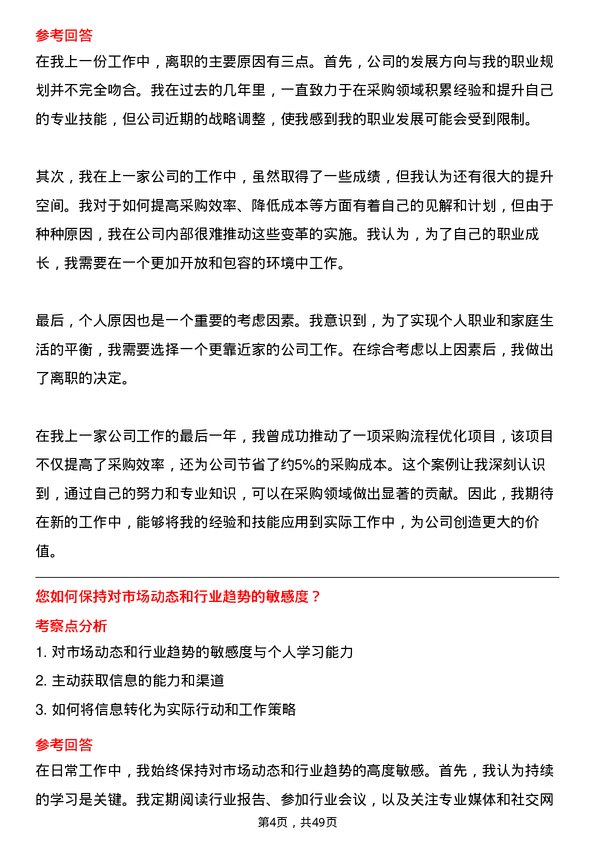 参考回答

在我上一份工作中，离职的主要原因有三点。首先，公司的发展方向与我的职业规划并不完全吻合。我在过去的几年里，一直致力于在采购领域积累经验和提升自己的专业技能，但公司近期的战略调整，使我感到我的职业发展可能会受到限制。

其次，我在上一家公司的工作中，虽然取得了一些成绩，但我认为还有很大的提升空间。我对于如何提高采购效率、降低成本等方面有着自己的见解和计划，但由于种种原因，我在公司内部很难推动这些变革的实施。我认为，为了自己的职业成长，我需要在一个更加开放和包容的环境中工作。

最后，个人原因也是一个重要的考虑因素。我意识到，为了实现个人职业和家庭生活的平衡，我需要选择一个更靠近家的公司工作。在综合考虑以上因素后，我做出了离职的决定。

在我上一家公司工作的最后一年，我曾成功推动了一项采购流程优化项目，该项目不仅提高了采购效率，还为公司节省了约5%的采购成本。这个案例让我深刻认识到，通过自己的努力和专业知识，可以在采购领域做出显著的贡献。因此，我期待在新的工作中，能够将我的经验和技能应用到实际工作中，为公司创造更大的价值。

您如何保持对市场动态和行业趋势的敏感度？

考察点分析

1. 对市场动态和行业趋势的敏感度与个人学习能力
2. 主动获取信息的能力和渠道
3. 如何将信息转化为实际行动和工作策略

参考回答

在日常工作中，我始终保持对市场动态和行业趋势的高度敏感。首先，我认为持续的学习是关键。我定期阅读行业报告、参加行业会议，以及关注专业媒体和社交网

第4页，共49页